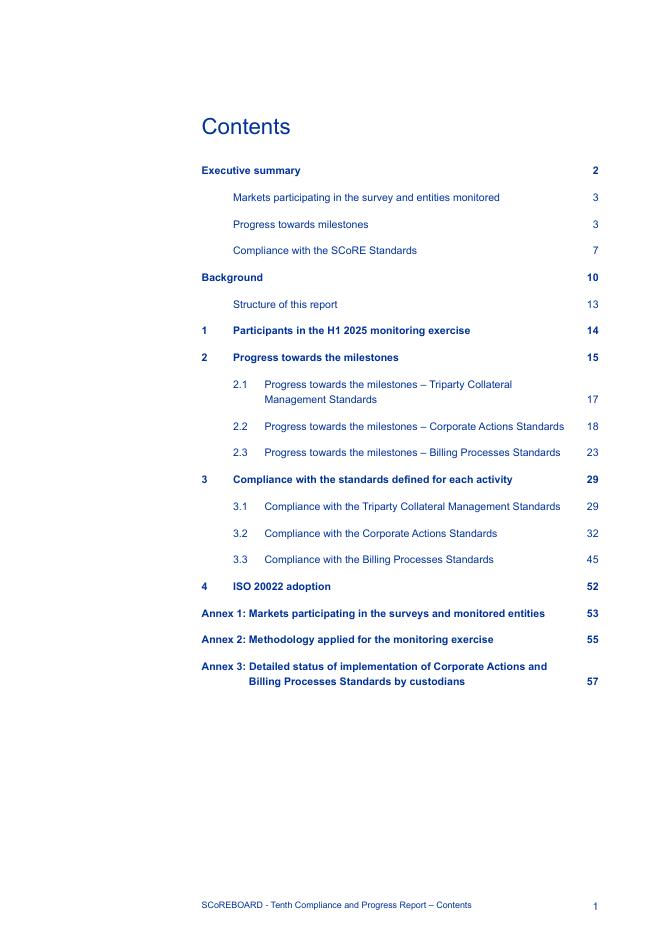 Contents

Executive summary 2

Markets participating in the survey and entities monitored 3

Progress towards milestones 3

Compliance with the SCoRE Standards 7

Background 10

Structure of this report 13

1 Participants in the H1 2025 monitoring exercise 14

2 Progress towards the milestones 15

2.1 Progress towards the milestones – Triparty Collateral Management Standards 17

2.2 Progress towards the milestones – Corporate Actions Standards 18

2.3 Progress towards the milestones – Billing Processes Standards 23

3 Compliance with the standards defined for each activity 29

3.1 Compliance with the Triparty Collateral Management Standards 29

3.2 Compliance with the Corporate Actions Standards 32

3.3 Compliance with the Billing Processes Standards 45

4 ISO 20022 adoption 52

Annex 1: Markets participating in the surveys and monitored entities 53

Annex 2: Methodology applied for the monitoring exercise 55

Annex 3: Detailed status of implementation of Corporate Actions and Billing Processes Standards by custodians 57

SCoREBOARD - Tenth Compliance and Progress Report – Contents 1